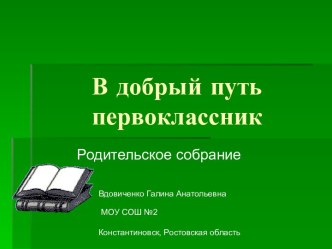 В добрый путь первоклассник

Родительское собрание

Вдовиченко Галина Анатольевна

МОУ СОШ №2

Константиновск, Ростовская область